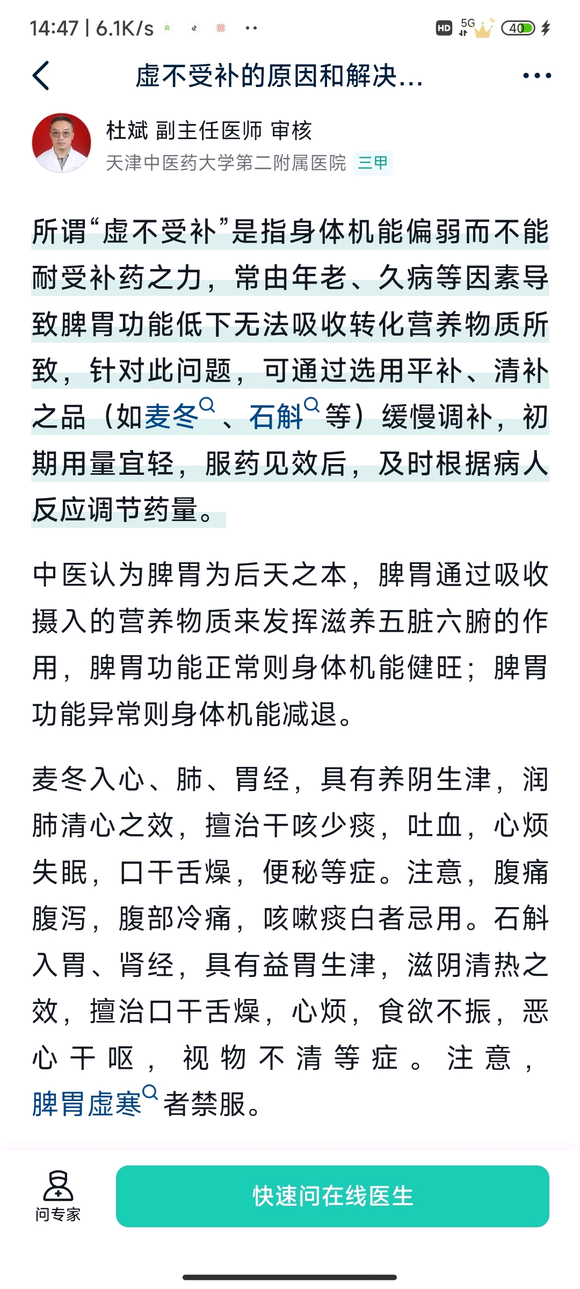 14:47 | 6.1K/s

HD 5G 40

虚不受补的原因和解决...

杜斌 副主任医师 审核
天津中医药大学第二附属医院 三甲

所谓“虚不受补”是指身体机能偏弱而不能耐受补药之力，常由年老、久病等因素导致脾胃功能低下无法吸收转化营养物质所致，针对此问题，可通过选用平补、清补之品（如麦冬、石斛等）缓慢调补，初期用量宜轻，服药见效后，及时根据病人反应调节药量。

中医认为脾胃为后天之本，脾胃通过吸收摄入的营养物质来发挥滋养五脏六腑的作用，脾胃功能正常则身体机能健旺；脾胃功能异常则身体机能减退。

麦冬入心、肺、胃经，具有养阴生津，润肺清心之效，擅治干咳少痰，吐血，心烦失眠，口干舌燥，便秘等症。注意，腹痛腹泻，腹部冷痛，咳嗽痰白者忌用。石斛入胃、肾经，具有益胃生津，滋阴清热之效，擅治口干舌燥，心烦，食欲不振，恶心干呕，视物不清等症。注意，脾胃虚寒者禁服。

问专家

快速问在线医生